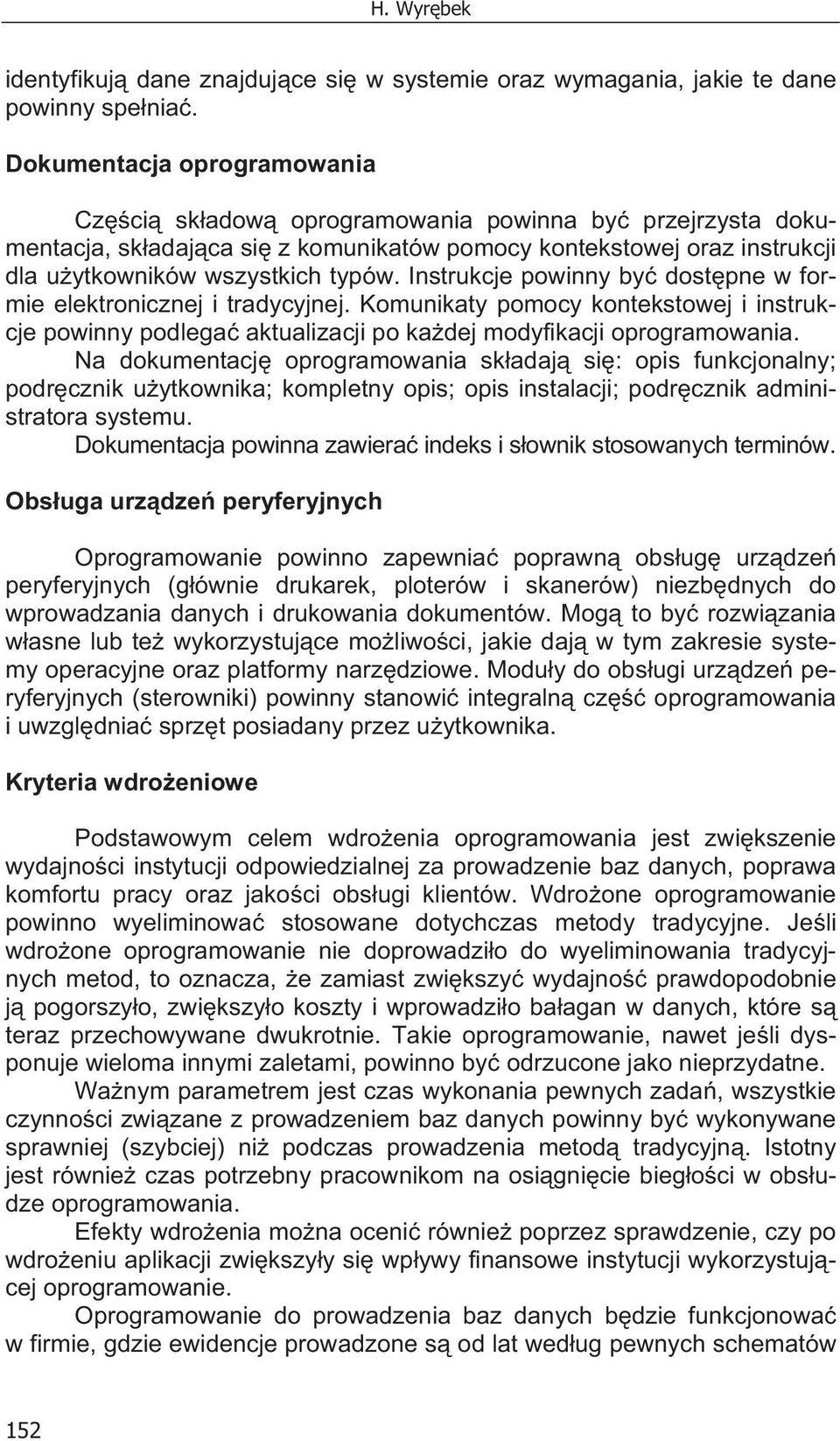 H. Wyrębek

identyfikują dane znajdujące się w systemie oraz wymagania, jakie te dane powinny spełniać.

Dokumentacja oprogramowania

Częścią składową oprogramowania powinna być przejrzysta dokumentacja, składająca się z komunikatów pomocy kontekstowej oraz instrukcji dla użytkowników wszystkich typów. Instrukcje powinny być dostępne w formie elektronicznej i tradycyjnej. Komunikaty pomocy kontekstowej i instrukcje powinny podlegać aktualizacji po każdej modyfikacji oprogramowania.
Na dokumentację oprogramowania składają się: opis funkcjonalny; podręcznik użytkownika; kompletny opis; opis instalacji; podręcznik administratora systemu.
Dokumentacja powinna zawierać indeks i słownik stosowanych terminów.

Obsługa urządzeń peryferyjnych

Oprogramowanie powinno zapewniać poprawną obsługę urządzeń peryferyjnych (głównie drukarek, ploterów i skanerów) niezbędnych do wprowadzania danych i drukowania dokumentów. Mogą to być rozwiązania własne lub też wykorzystujące możliwości, jakie dają w tym zakresie systemy operacyjne oraz platformy narzędziowe. Moduły do obsługi urządzeń peryferyjnych (sterowniki) powinny stanowić integralną część oprogramowania i uwzględniać sprzęt posiadany przez użytkownika.

Kryteria wdrożeniowe

Podstawowym celem wdrożenia oprogramowania jest zwiększenie wydajności instytucji odpowiedzialnej za prowadzenie baz danych, poprawa komfortu pracy oraz jakości obsługi klientów. Wdrożone oprogramowanie powinno wyeliminować stosowane dotychczas metody tradycyjne. Jeśli wdrożone oprogramowanie nie doprowadziło do wyeliminowania tradycyjnych metod, to oznacza, że zamiast zwiększyć wydajność prawdopodobnie ją pogorszyło, zwiększyło koszty i wprowadziło bałagan w danych, które są teraz przechowywane dwukrotnie. Takie oprogramowanie, nawet jeśli dysponuje wieloma innymi zaletami, powinno być odrzucone jako nieprzydatne.
Ważnym parametrem jest czas wykonania pewnych zadań, wszystkie czynności związane z prowadzeniem baz danych powinny być wykonywane sprawniej (szybciej) niż podczas prowadzenia metodą tradycyjną. Istotny jest również czas potrzebny pracownikom na osiągnięcie biegłości w obsłudze oprogramowania.
Efekty wdrożenia można ocenić również poprzez sprawdzenie, czy po wdrożeniu aplikacji zwiększyły się wpływy finansowe instytucji wykorzystującej oprogramowanie.
Oprogramowanie do prowadzenia baz danych będzie funkcjonować w firmie, gdzie ewidencje prowadzone są od lat według pewnych schematów

152